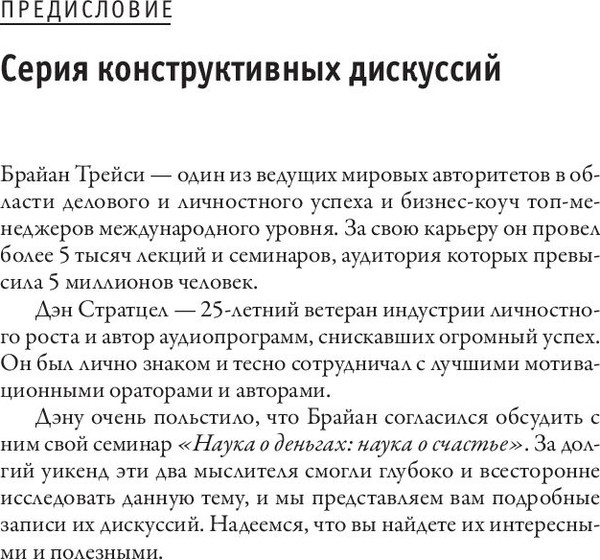 ПРЕДИСЛОВИЕ

Серия конструктивных дискуссий

Брайан Трейси — один из ведущих мировых авторитетов в области делового и личностного успеха и бизнес-коуч топ-менеджеров международного уровня. За свою карьеру он провел более 5 тысяч лекций и семинаров, аудитория которых превысила 5 миллионов человек.

Дэн Стратцел — 25-летний ветеран индустрии личностного роста и автор аудиопрограмм, снискавших огромный успех. Он был лично знаком и тесно сотрудничал с лучшими мотивационными ораторами и авторами.

Дэну очень польстило, что Брайан согласился обсудить с ним свой семинар «Наука о деньгах: наука о счастье». За долгий уикенд эти два мыслителя смогли глубоко и всесторонне исследовать данную тему, и мы представляем вам подробные записи их дискуссий. Надеемся, что вы найдете их интересными и полезными.